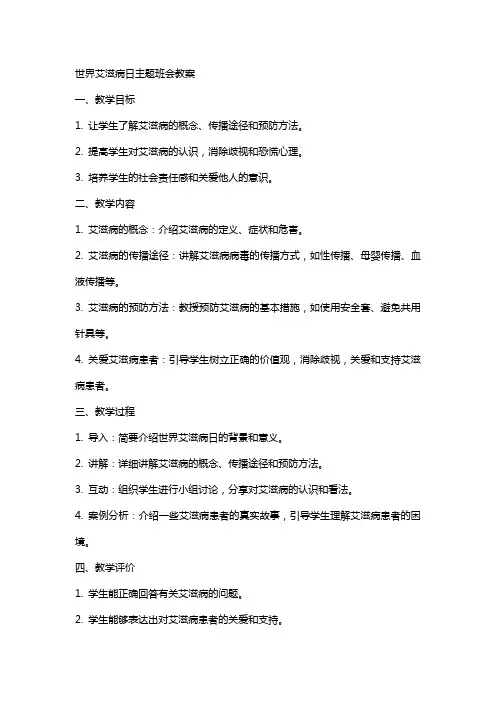 世界艾滋病日主题班会教案

一、教学目标

1. 让学生了解艾滋病的概念、传播途径和预防方法。

2. 提高学生对艾滋病的认识，消除歧视和恐慌心理。

3. 培养学生的社会责任感和关爱他人的意识。

二、教学内容

1. 艾滋病的概念：介绍艾滋病的定义、症状和危害。

2. 艾滋病的传播途径：讲解艾滋病病毒的传播方式，如性传播、母婴传播、血液传播等。

3. 艾滋病的预防方法：教授预防艾滋病的基本措施，如使用安全套、避免共用针具等。

4. 关爱艾滋病患者：引导学生树立正确的价值观，消除歧视，关爱和支持艾滋病患者。

三、教学过程

1. 导入：简要介绍世界艾滋病日的背景和意义。

2. 讲解：详细讲解艾滋病的概念、传播途径和预防方法。

3. 互动：组织学生进行小组讨论，分享对艾滋病的认识和看法。

4. 案例分析：介绍一些艾滋病患者的真实故事，引导学生理解艾滋病患者的困境。

四、教学评价

1. 学生能正确回答有关艾滋病的问题。

2. 学生能够表达出对艾滋病患者的关爱和支持。